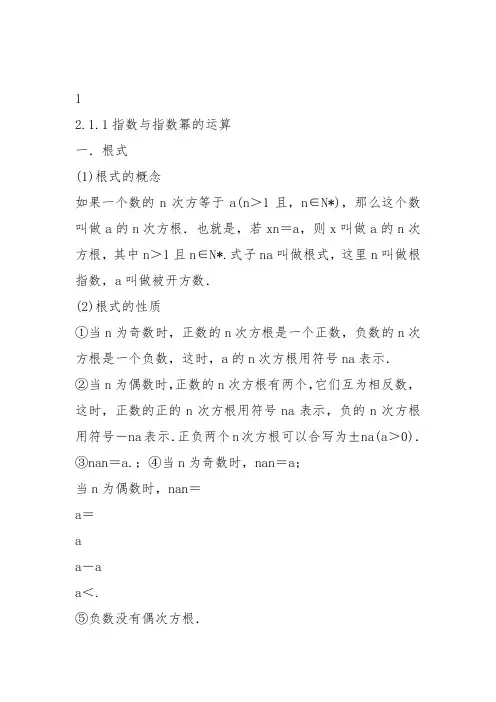 1

2.1.1 指数与指数幂的运算

一．根式

(1)根式的概念

如果一个数的 n 次方等于 a(n＞1 且，n∈N*)，那么这个数叫做 a 的 n 次方根．也就是，若 xn＝a，则 x 叫做 a 的 n 次方根，其中 n＞1 且 n∈N*.式子 na 叫做根式，这里 n 叫做根指数，a 叫做被开方数．

(2)根式的性质

①当 n 为奇数时，正数的 n 次方根是一个正数，负数的 n 次方根是一个负数，这时，a 的 n 次方根用符号 na 表示．

②当 n 为偶数时,正数的 n 次方根有两个,它们互为相反数，这时，正数的正的 n 次方根用符号 na 表示，负的 n 次方根用符号－na 表示.正负两个 n 次方根可以合写为±na(a＞0)．

③nan＝a.；④当 n 为奇数时，nan＝a；

当 n 为偶数时，nan＝

a＝

a

a－a

a＜.

⑤负数没有偶次方根．